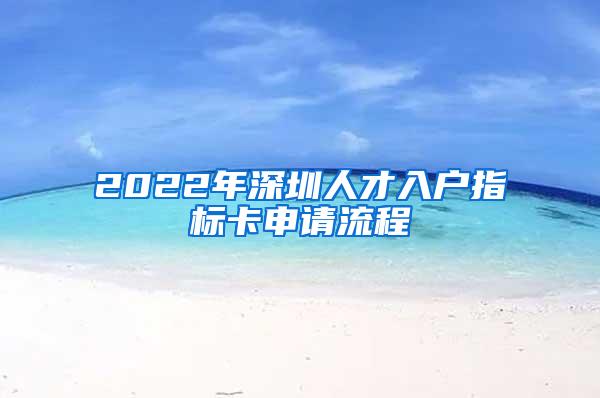 2022年深圳人才入户指标卡申请流程